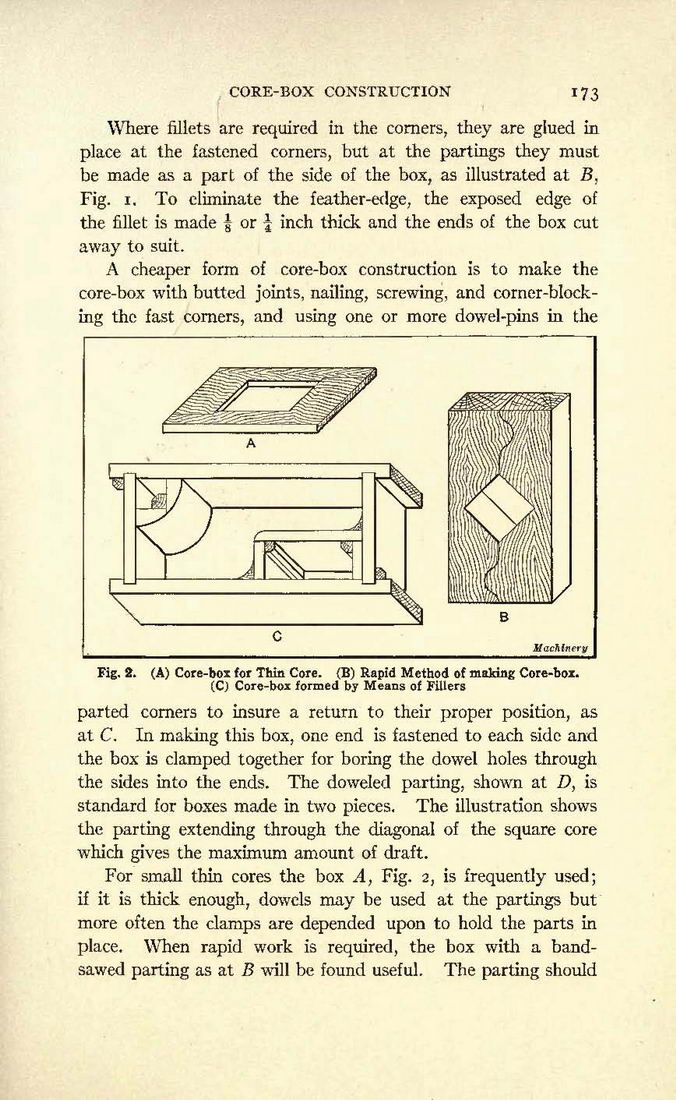 CORE-BOX CONSTRUCTION 173

Where fillets are required in the corners, they are glued in place at the fastened corners, but at the partings they must be made as a part of the side of the box, as illustrated at $B$, Fig. 1. To eliminate the feather-edge, the exposed edge of the fillet is made $\frac{1}{8}$ or $\frac{1}{4}$ inch thick and the ends of the box cut away to suit.

A cheaper form of core-box construction is to make the core-box with butted joints, nailing, screwing, and corner-blocking the fast corners, and using one or more dowel-pins in the

A

B

C

Machinery

Fig. 2. (A) Core-box for Thin Core. (B) Rapid Method of making Core-box. (C) Core-box formed by Means of Fillers

parted corners to insure a return to their proper position, as at $C$. In making this box, one end is fastened to each side and the box is clamped together for boring the dowel holes through the sides into the ends. The doweled parting, shown at $D$, is standard for boxes made in two pieces. The illustration shows the parting extending through the diagonal of the square core which gives the maximum amount of draft.

For small thin cores the box $A$, Fig. 2, is frequently used; if it is thick enough, dowels may be used at the partings but more often the clamps are depended upon to hold the parts in place. When rapid work is required, the box with a band-sawed parting as at $B$ will be found useful. The parting should